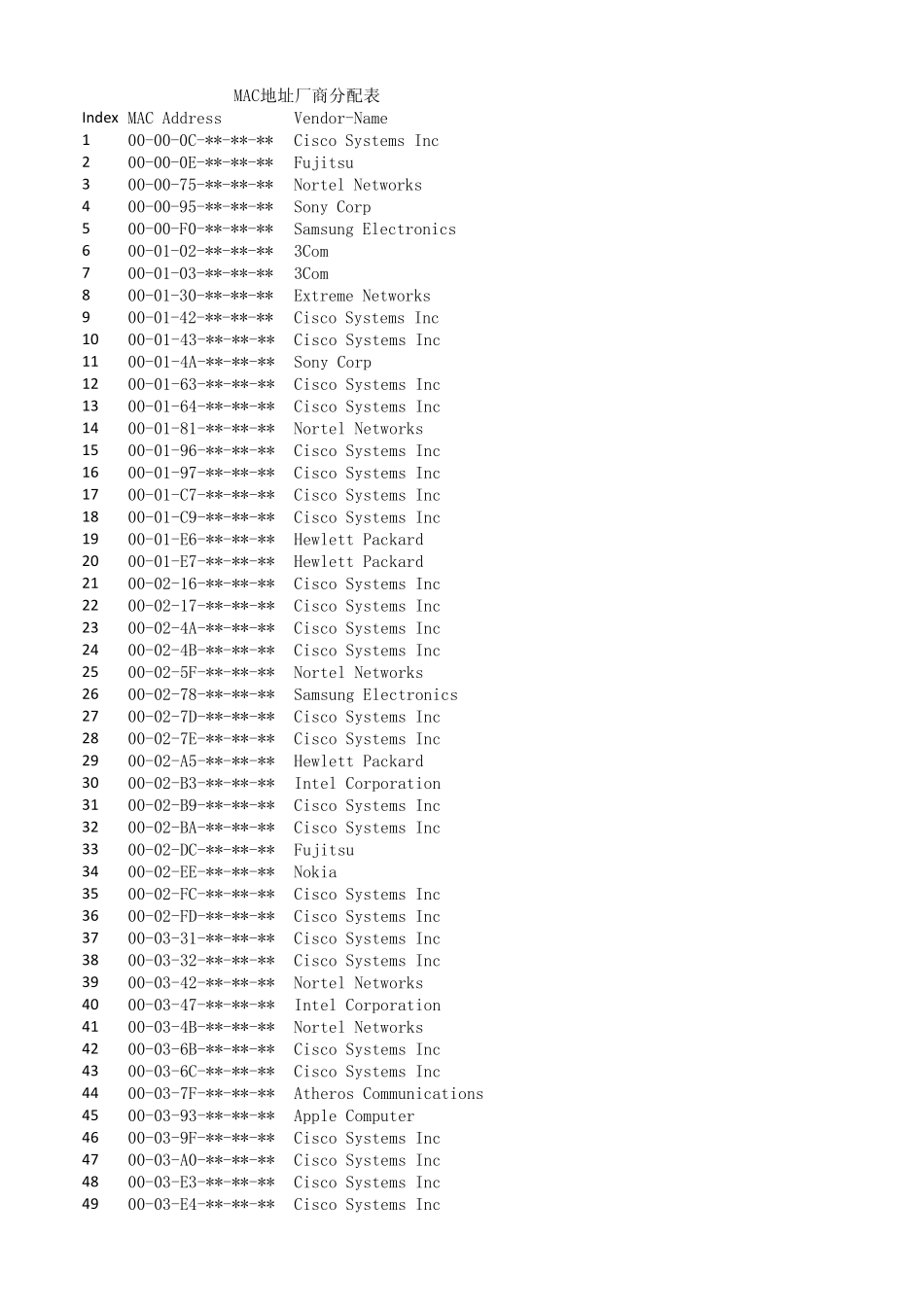 MAC地址厂商分配表

| Index | MAC Address | Vendor-Name |
|---|---|---|
| 1 | 00-00-0C-\*\*-\*\*-\*\* | Cisco Systems Inc |
| 2 | 00-00-0E-\*\*-\*\*-\*\* | Fujitsu |
| 3 | 00-00-75-\*\*-\*\*-\*\* | Nortel Networks |
| 4 | 00-00-95-\*\*-\*\*-\*\* | Sony Corp |
| 5 | 00-00-F0-\*\*-\*\*-\*\* | Samsung Electronics |
| 6 | 00-01-02-\*\*-\*\*-\*\* | 3Com |
| 7 | 00-01-03-\*\*-\*\*-\*\* | 3Com |
| 8 | 00-01-30-\*\*-\*\*-\*\* | Extreme Networks |
| 9 | 00-01-42-\*\*-\*\*-\*\* | Cisco Systems Inc |
| 10 | 00-01-43-\*\*-\*\*-\*\* | Cisco Systems Inc |
| 11 | 00-01-4A-\*\*-\*\*-\*\* | Sony Corp |
| 12 | 00-01-63-\*\*-\*\*-\*\* | Cisco Systems Inc |
| 13 | 00-01-64-\*\*-\*\*-\*\* | Cisco Systems Inc |
| 14 | 00-01-81-\*\*-\*\*-\*\* | Nortel Networks |
| 15 | 00-01-96-\*\*-\*\*-\*\* | Cisco Systems Inc |
| 16 | 00-01-97-\*\*-\*\*-\*\* | Cisco Systems Inc |
| 17 | 00-01-C7-\*\*-\*\*-\*\* | Cisco Systems Inc |
| 18 | 00-01-C9-\*\*-\*\*-\*\* | Cisco Systems Inc |
| 19 | 00-01-E6-\*\*-\*\*-\*\* | Hewlett Packard |
| 20 | 00-01-E7-\*\*-\*\*-\*\* | Hewlett Packard |
| 21 | 00-02-16-\*\*-\*\*-\*\* | Cisco Systems Inc |
| 22 | 00-02-17-\*\*-\*\*-\*\* | Cisco Systems Inc |
| 23 | 00-02-4A-\*\*-\*\*-\*\* | Cisco Systems Inc |
| 24 | 00-02-4B-\*\*-\*\*-\*\* | Cisco Systems Inc |
| 25 | 00-02-5F-\*\*-\*\*-\*\* | Nortel Networks |
| 26 | 00-02-78-\*\*-\*\*-\*\* | Samsung Electronics |
| 27 | 00-02-7D-\*\*-\*\*-\*\* | Cisco Systems Inc |
| 28 | 00-02-7E-\*\*-\*\*-\*\* | Cisco Systems Inc |
| 29 | 00-02-A5-\*\*-\*\*-\*\* | Hewlett Packard |
| 30 | 00-02-B3-\*\*-\*\*-\*\* | Intel Corporation |
| 31 | 00-02-B9-\*\*-\*\*-\*\* | Cisco Systems Inc |
| 32 | 00-02-BA-\*\*-\*\*-\*\* | Cisco Systems Inc |
| 33 | 00-02-DC-\*\*-\*\*-\*\* | Fujitsu |
| 34 | 00-02-EE-\*\*-\*\*-\*\* | Nokia |
| 35 | 00-02-FC-\*\*-\*\*-\*\* | Cisco Systems Inc |
| 36 | 00-02-FD-\*\*-\*\*-\*\* | Cisco Systems Inc |
| 37 | 00-03-31-\*\*-\*\*-\*\* | Cisco Systems Inc |
| 38 | 00-03-32-\*\*-\*\*-\*\* | Cisco Systems Inc |
| 39 | 00-03-42-\*\*-\*\*-\*\* | Nortel Networks |
| 40 | 00-03-47-\*\*-\*\*-\*\* | Intel Corporation |
| 41 | 00-03-4B-\*\*-\*\*-\*\* | Nortel Networks |
| 42 | 00-03-6B-\*\*-\*\*-\*\* | Cisco Systems Inc |
| 43 | 00-03-6C-\*\*-\*\*-\*\* | Cisco Systems Inc |
| 44 | 00-03-7F-\*\*-\*\*-\*\* | Atheros Communications |
| 45 | 00-03-93-\*\*-\*\*-\*\* | Apple Computer |
| 46 | 00-03-9F-\*\*-\*\*-\*\* | Cisco Systems Inc |
| 47 | 00-03-A0-\*\*-\*\*-\*\* | Cisco Systems Inc |
| 48 | 00-03-E3-\*\*-\*\*-\*\* | Cisco Systems Inc |
| 49 | 00-03-E4-\*\*-\*\*-\*\* | Cisco Systems Inc |